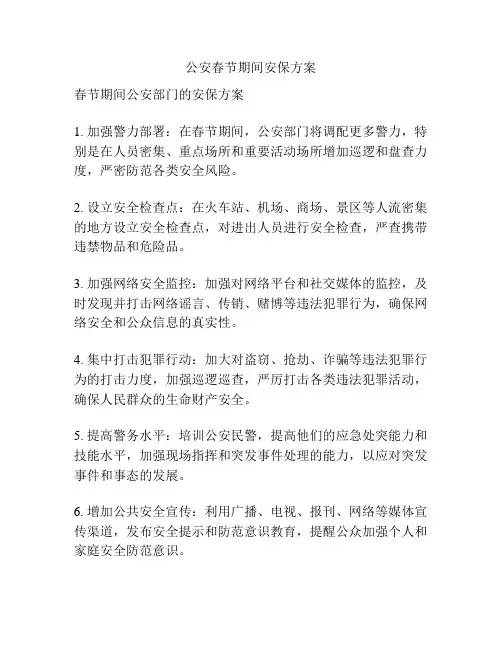 公安春节期间安保方案

春节期间公安部门的安保方案

1. 加强警力部署：在春节期间，公安部门将调配更多警力，特别是在人员密集、重点场所和重要活动场所增加巡逻和盘查力度，严密防范各类安全风险。

2. 设立安全检查点：在火车站、机场、商场、景区等人流密集的地方设立安全检查点，对进出人员进行安全检查，严查携带违禁物品和危险品。

3. 加强网络安全监控：加强对网络平台和社交媒体的监控，及时发现并打击网络谣言、传销、赌博等违法犯罪行为，确保网络安全和公众信息的真实性。

4. 集中打击犯罪行动：加大对盗窃、抢劫、诈骗等违法犯罪行为的打击力度，加强巡逻巡查，严厉打击各类违法犯罪活动，确保人民群众的生命财产安全。

5. 提高警务水平：培训公安民警，提高他们的应急处突能力和技能水平，加强现场指挥和突发事件处理的能力，以应对突发事件和事态的发展。

6. 增加公共安全宣传：利用广播、电视、报刊、网络等媒体宣传渠道，发布安全提示和防范意识教育，提醒公众加强个人和家庭安全防范意识。